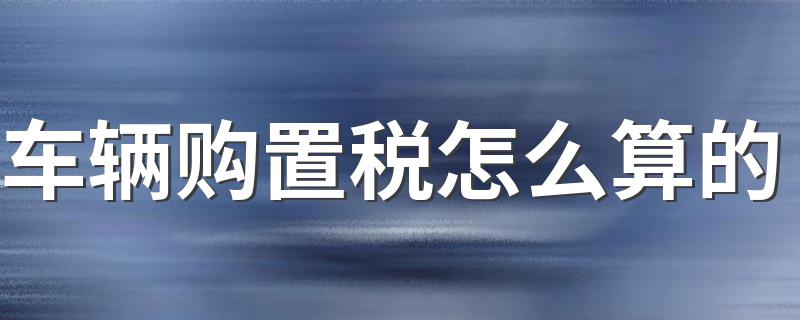 车辆购置税怎么算的